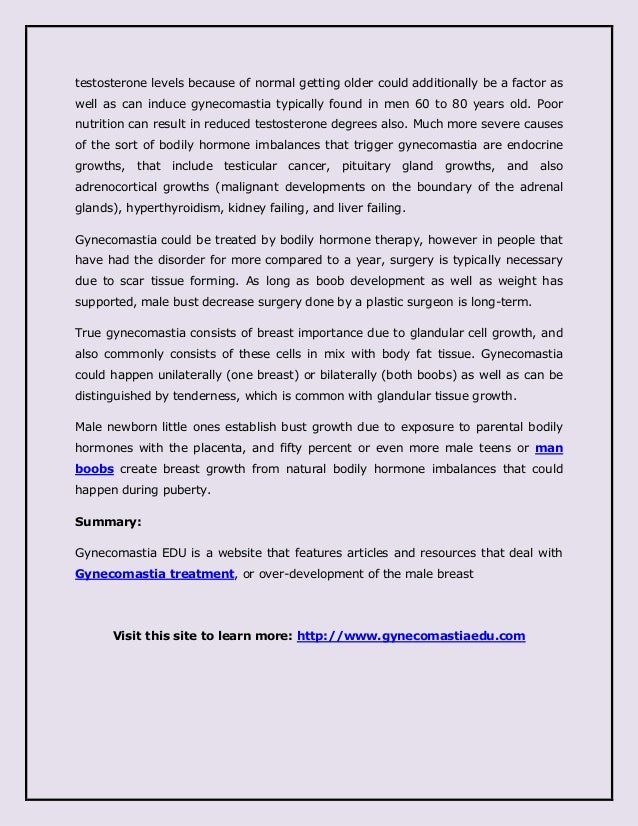 testosterone levels because of normal getting older could additionally be a factor as well as can induce gynecomastia typically found in men 60 to 80 years old. Poor nutrition can result in reduced testosterone degrees also. Much more severe causes of the sort of bodily hormone imbalances that trigger gynecomastia are endocrine growths, that include testicular cancer, pituitary gland growths, and also adrenocortical growths (malignant developments on the boundary of the adrenal glands), hyperthyroidism, kidney failing, and liver failing.

Gynecomastia could be treated by bodily hormone therapy, however in people that have had the disorder for more compared to a year, surgery is typically necessary due to scar tissue forming. As long as boob development as well as weight has supported, male bust decrease surgery done by a plastic surgeon is long-term.

True gynecomastia consists of breast importance due to glandular cell growth, and also commonly consists of these cells in mix with body fat tissue. Gynecomastia could happen unilaterally (one breast) or bilaterally (both boobs) as well as can be distinguished by tenderness, which is common with glandular tissue growth.

Male newborn little ones establish bust growth due to exposure to parental bodily hormones with the placenta, and fifty percent or even more male teens or man boobs create breast growth from natural bodily hormone imbalances that could happen during puberty.

Summary:

Gynecomastia EDU is a website that features articles and resources that deal with Gynecomastia treatment, or over-development of the male breast

Visit this site to learn more: http://www.gynecomastiaedu.com